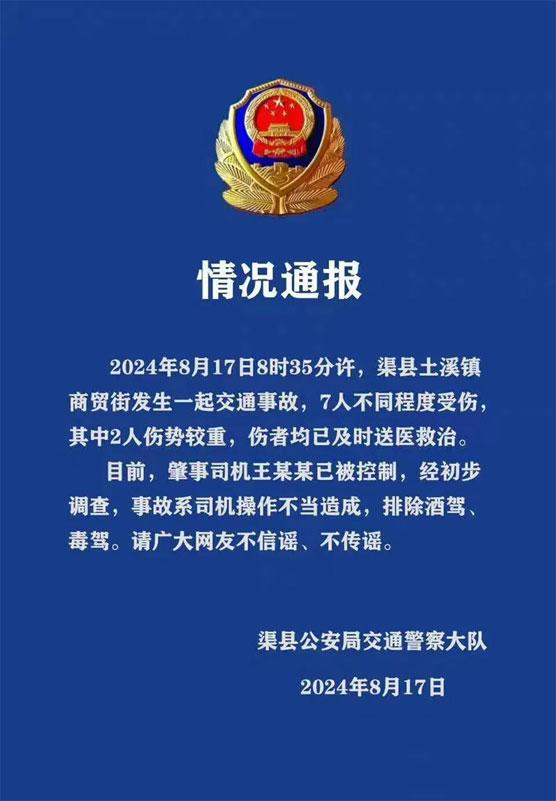 情况通报

2024年8月17日8时35分许，渠县土溪镇商贸街发生一起交通事故，7人不同程度受伤，其中2人伤势较重，伤者均已及时送医救治。

目前，肇事司机王某某已被控制，经初步调查，事故系司机操作不当造成，排除酒驾、毒驾。请广大网友不信谣、不传谣。

渠县公安局交通警察大队

2024年8月17日